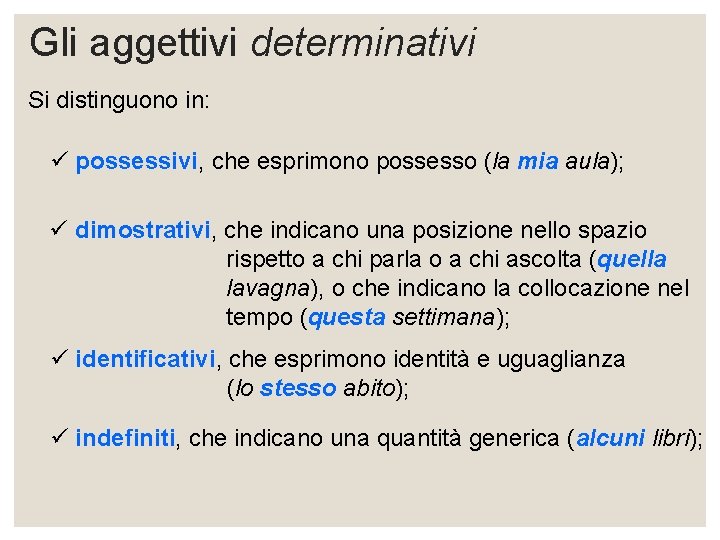 Gli aggettivi determinativi

Si distinguono in:

✓ possessivi, che esprimono possesso (la mia aula);

✓ dimostrativi, che indicano una posizione nello spazio rispetto a chi parla o a chi ascolta (quella lavagna), o che indicano la collocazione nel tempo (questa settimana);

✓ identificativi, che esprimono identità e uguaglianza (lo stesso abito);

✓ indefiniti, che indicano una quantità generica (alcuni libri);